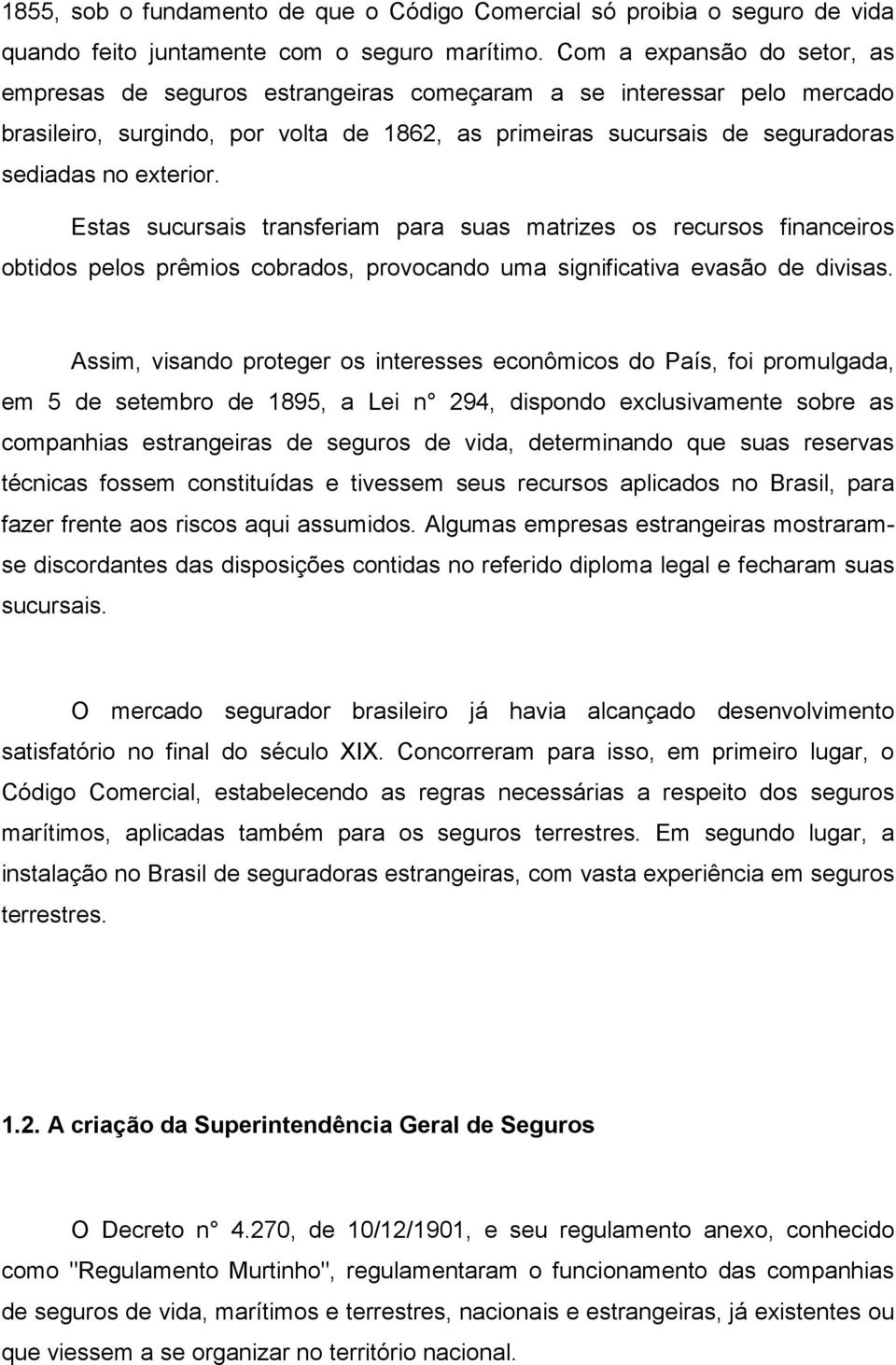 1855, sob o fundamento de que o Código Comercial só proibia o seguro de vida quando feito juntamente com o seguro marítimo. Com a expansão do setor, as empresas de seguros estrangeiras começaram a se interessar pelo mercado brasileiro, surgindo, por volta de 1862, as primeiras sucursais de seguradoras sediadas no exterior.

Estas sucursais transferiam para suas matrizes os recursos financeiros obtidos pelos prêmios cobrados, provocando uma significativa evasão de divisas.

Assim, visando proteger os interesses econômicos do País, foi promulgada, em 5 de setembro de 1895, a Lei n° 294, dispondo exclusivamente sobre as companhias estrangeiras de seguros de vida, determinando que suas reservas técnicas fossem constituídas e tivessem seus recursos aplicados no Brasil, para fazer frente aos riscos aqui assumidos. Algumas empresas estrangeiras mostraram-se discordantes das disposições contidas no referido diploma legal e fecharam suas sucursais.

O mercado segurador brasileiro já havia alcançado desenvolvimento satisfatório no final do século XIX. Concorreram para isso, em primeiro lugar, o Código Comercial, estabelecendo as regras necessárias a respeito dos seguros marítimos, aplicadas também para os seguros terrestres. Em segundo lugar, a instalação no Brasil de seguradoras estrangeiras, com vasta experiência em seguros terrestres.

1.2. A criação da Superintendência Geral de Seguros

O Decreto n° 4.270, de 10/12/1901, e seu regulamento anexo, conhecido como "Regulamento Murtinho", regulamentaram o funcionamento das companhias de seguros de vida, marítimos e terrestres, nacionais e estrangeiras, já existentes ou que viessem a se organizar no território nacional.